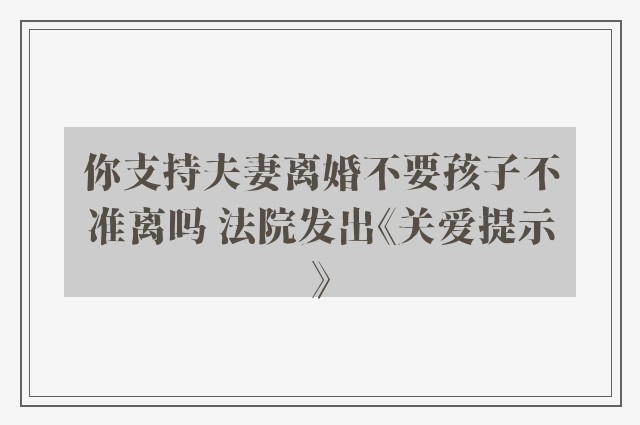 你支持夫妻离婚不要孩子不准离吗 法院发出《关爱提示》